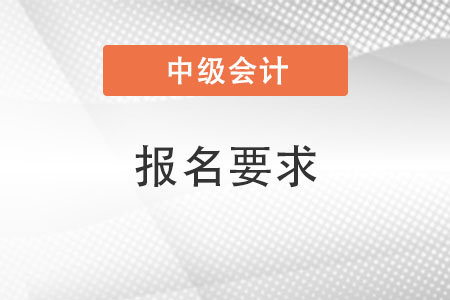 中级会计

报名要求